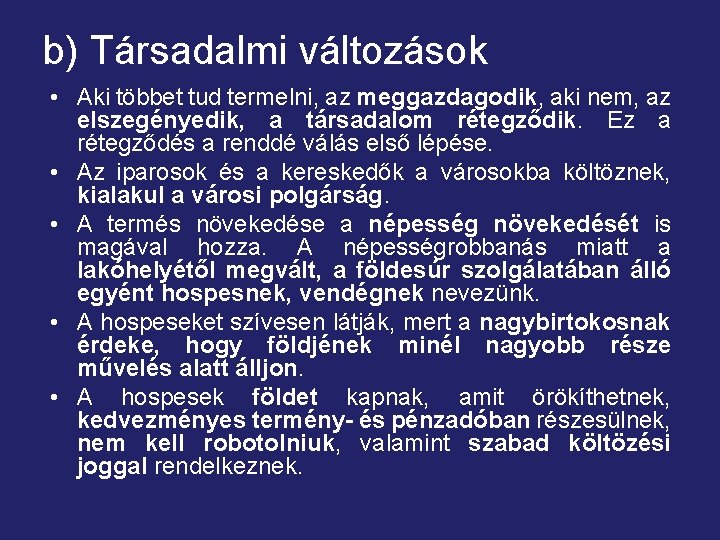 b) Társadalmi változások

• Aki többet tud termelni, az meggazdagodik, aki nem, az elszegényedik, a társadalom rétegződik. Ez a rétegződés a renddé válás első lépése.
• Az iparosok és a kereskedők a városokba költöznek, kialakul a városi polgárság.
• A termés növekedése a népesség növekedését is magával hozza. A népességrobbanás miatt a lakóhelyétől megvált, a földesúr szolgálatában álló egyént hospesnek, vendégnek nevezünk.
• A hospeseket szívesen látják, mert a nagybirtokosnak érdeke, hogy földjének minél nagyobb része művelés alatt álljon.
• A hospesek földet kapnak, amit örökíthetnek, kedvezményes termény- és pénzadóban részesülnek, nem kell robotolniuk, valamint szabad költözési joggal rendelkeznek.